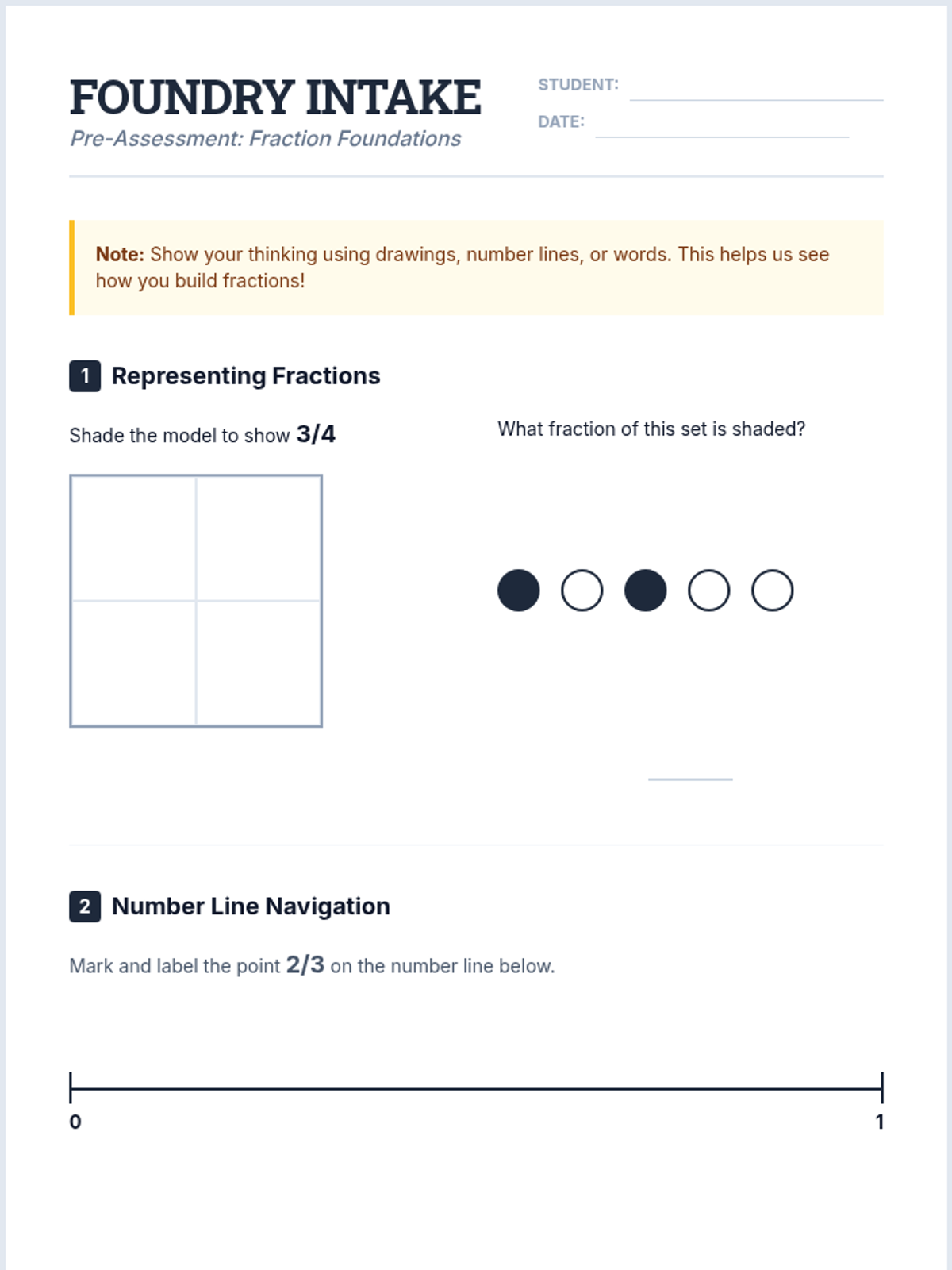 FOUNDRY INTAKE
Pre-Assessment: Fraction Foundations

STUDENT:
DATE:

Note: Show your thinking using drawings, number lines, or words. This helps us see how you build fractions!

1 Representing Fractions

Shade the model to show 3/4

What fraction of this set is shaded?

2 Number Line Navigation

Mark and label the point 2/3 on the number line below.

0
1